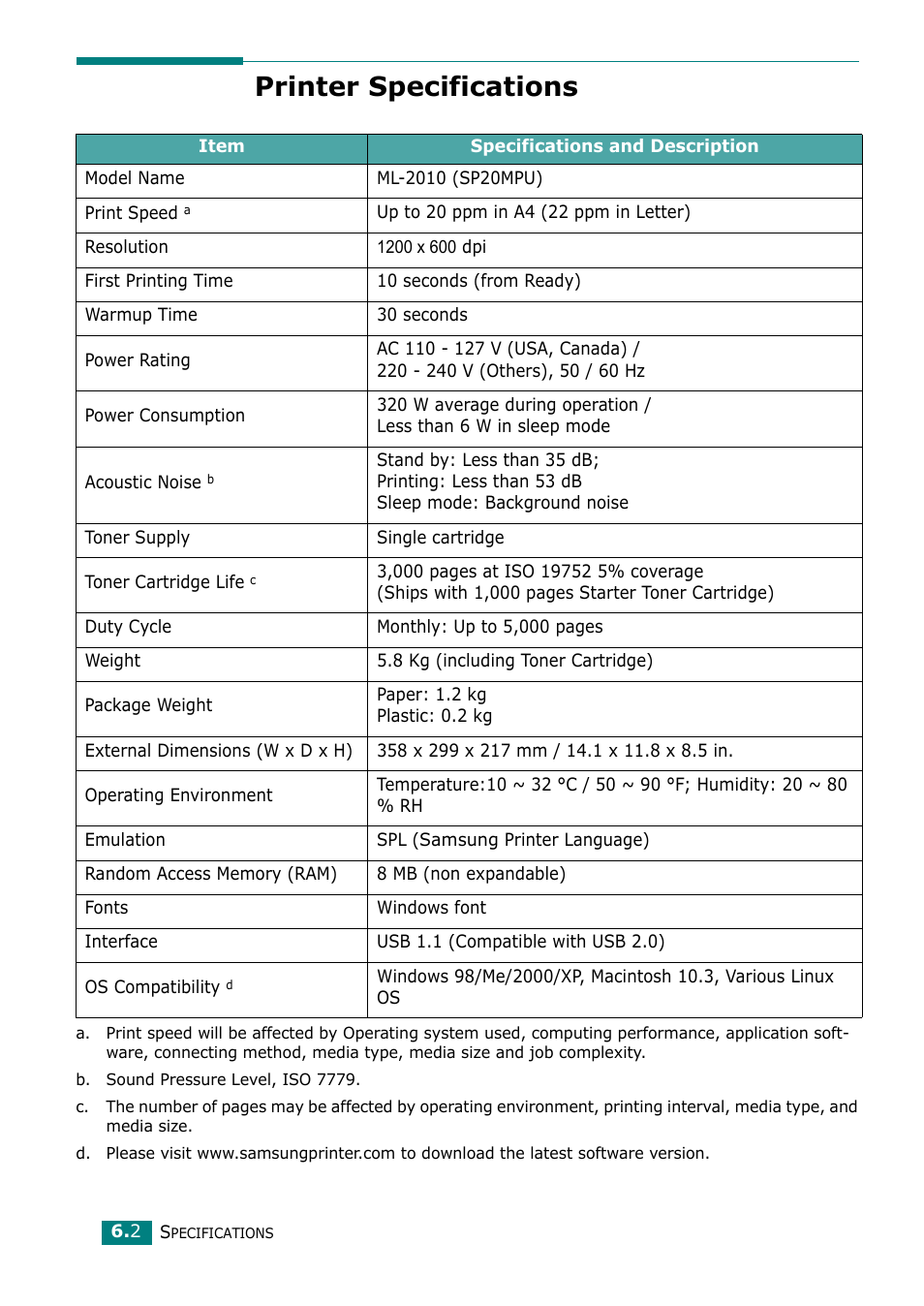 Printer Specifications

| Item | Specifications and Description |
|---|---|
| Model Name | ML-2010 (SP20MPU) |
| Print Speed $^a$ | Up to 20 ppm in A4 (22 ppm in Letter) |
| Resolution | 1200 x 600 dpi |
| First Printing Time | 10 seconds (from Ready) |
| Warmup Time | 30 seconds |
| Power Rating | AC 110 - 127 V (USA, Canada) / 220 - 240 V (Others), 50 / 60 Hz |
| Power Consumption | 320 W average during operation / Less than 6 W in sleep mode |
| Acoustic Noise $^b$ | Stand by: Less than 35 dB; Printing: Less than 53 dB Sleep mode: Background noise |
| Toner Supply | Single cartridge |
| Toner Cartridge Life $^c$ | 3,000 pages at ISO 19752 5% coverage (Ships with 1,000 pages Starter Toner Cartridge) |
| Duty Cycle | Monthly: Up to 5,000 pages |
| Weight | 5.8 Kg (including Toner Cartridge) |
| Package Weight | Paper: 1.2 kg Plastic: 0.2 kg |
| External Dimensions (W x D x H) | 358 x 299 x 217 mm / 14.1 x 11.8 x 8.5 in. |
| Operating Environment | Temperature:10 ~ 32 °C / 50 ~ 90 °F; Humidity: 20 ~ 80 % RH |
| Emulation | SPL (Samsung Printer Language) |
| Random Access Memory (RAM) | 8 MB (non expandable) |
| Fonts | Windows font |
| Interface | USB 1.1 (Compatible with USB 2.0) |
| OS Compatibility $^d$ | Windows 98/Me/2000/XP, Macintosh 10.3, Various Linux OS |

a. Print speed will be affected by Operating system used, computing performance, application software, connecting method, media type, media size and job complexity.

b. Sound Pressure Level, ISO 7779.

c. The number of pages may be affected by operating environment, printing interval, media type, and media size.

d. Please visit www.samsungprinter.com to download the latest software version.

6.2 SPECIFICATIONS